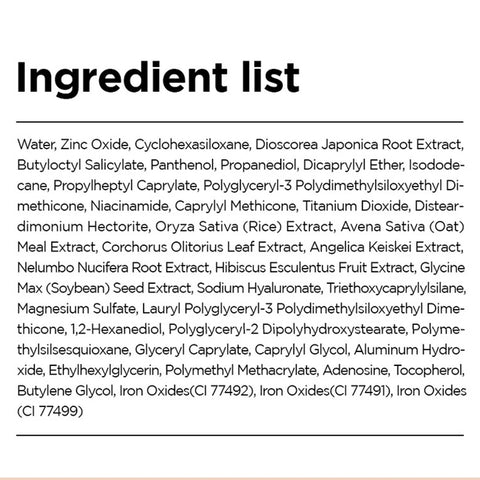 Ingredient list

Water, Zinc Oxide, Cyclohexasiloxane, Dioscorea Japonica Root Extract, Butyloctyl Salicylate, Panthenol, Propanediol, Dicaprylyl Ether, Isododecane, Propylheptyl Caprylate, Polyglyceryl-3 Polydimethylsiloxyethyl Dimethicone, Niacinamide, Caprylyl Methicone, Titanium Dioxide, Disteardimonium Hectorite, Oryza Sativa (Rice) Extract, Avena Sativa (Oat) Meal Extract, Corchorus Olitorius Leaf Extract, Angelica Keiskei Extract, Nelumbo Nucifera Root Extract, Hibiscus Esculentus Fruit Extract, Glycine Max (Soybean) Seed Extract, Sodium Hyaluronate, Triethoxycaprylylsilane, Magnesium Sulfate, Lauryl Polyglyceryl-3 Polydimethylsiloxyethyl Dimethicone, 1,2-Hexanediol, Polyglyceryl-2 Dipolyhydroxystearate, Polymethylsilsesquioxane, Glyceryl Caprylate, Caprylyl Glycol, Aluminum Hydroxide, Ethylhexylglycerin, Polymethyl Methacrylate, Adenosine, Tocopherol, Butylene Glycol, Iron Oxides(CI 77492), Iron Oxides(CI 77491), Iron Oxides (CI 77499)